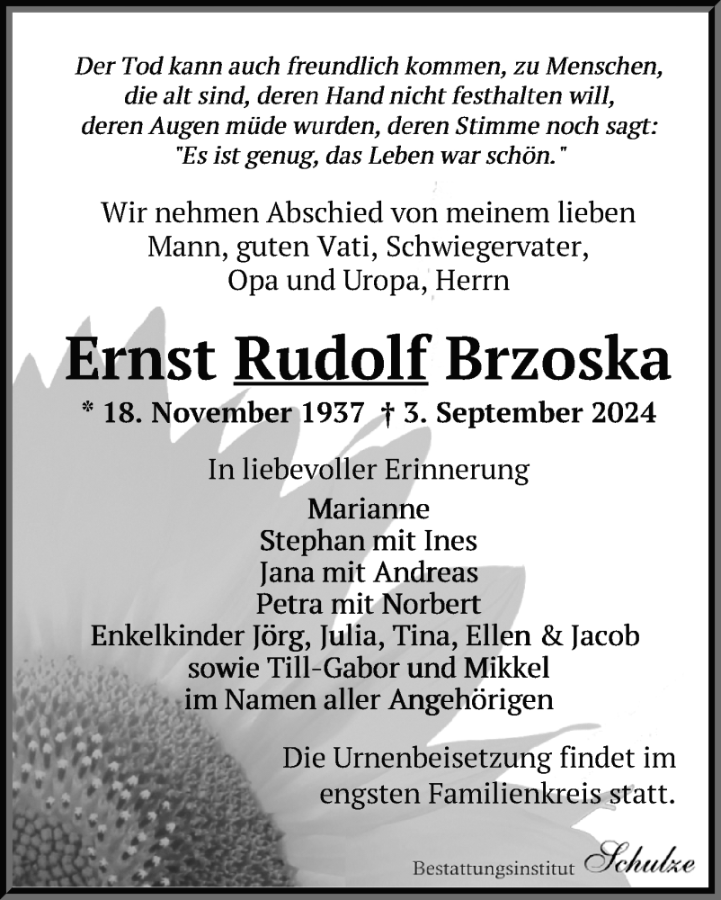 Der Tod kann auch freundlich kommen, zu Menschen, die alt sind, deren Hand nicht festhalten will, deren Augen müde wurden, deren Stimme noch sagt: "Es ist genug, das Leben war schön."

Wir nehmen Abschied von meinem lieben Mann, guten Vati, Schwiegervater, Opa und Uropa, Herrn

Ernst Rudolf Brzoska

* 18. November 1937 † 3. September 2024

In liebevoller Erinnerung

Marianne
Stephan mit Ines
Jana mit Andreas
Petra mit Norbert
Enkelkinder Jörg, Julia, Tina, Ellen & Jacob
sowie Till-Gabor und Mikkel
im Namen aller Angehörigen

Die Urnenbeisetzung findet im engsten Familienkreis statt.

Bestattungsinstitut Schulze